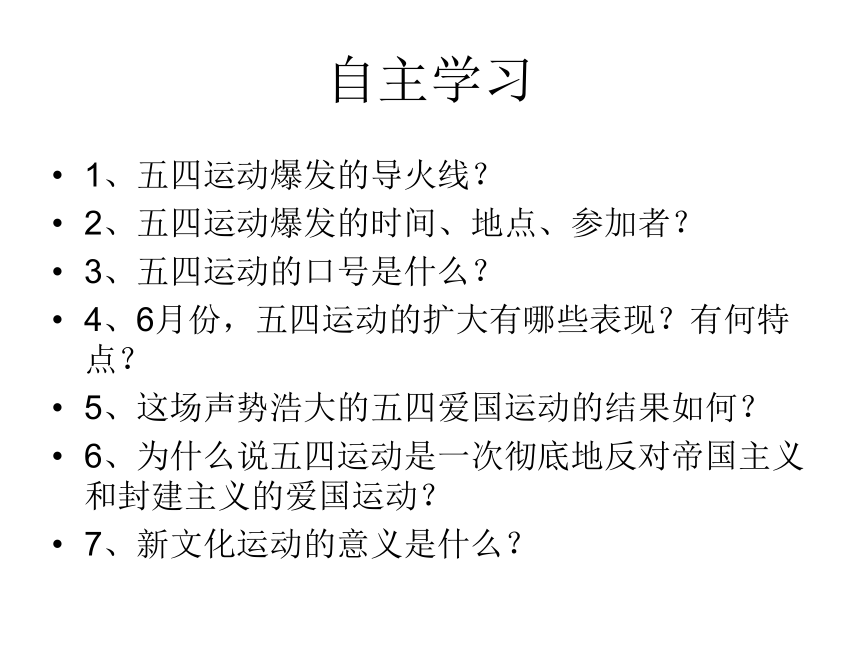 自主学习

• 1、五四运动爆发的导火线？
• 2、五四运动爆发的时间、地点、参加者？
• 3、五四运动的口号是什么？
• 4、6月份，五四运动的扩大有哪些表现？有何特点？
• 5、这场声势浩大的五四爱国运动的结果如何？
• 6、为什么说五四运动是一次彻底地反对帝国主义和封建主义的爱国运动？
• 7、新文化运动的意义是什么？